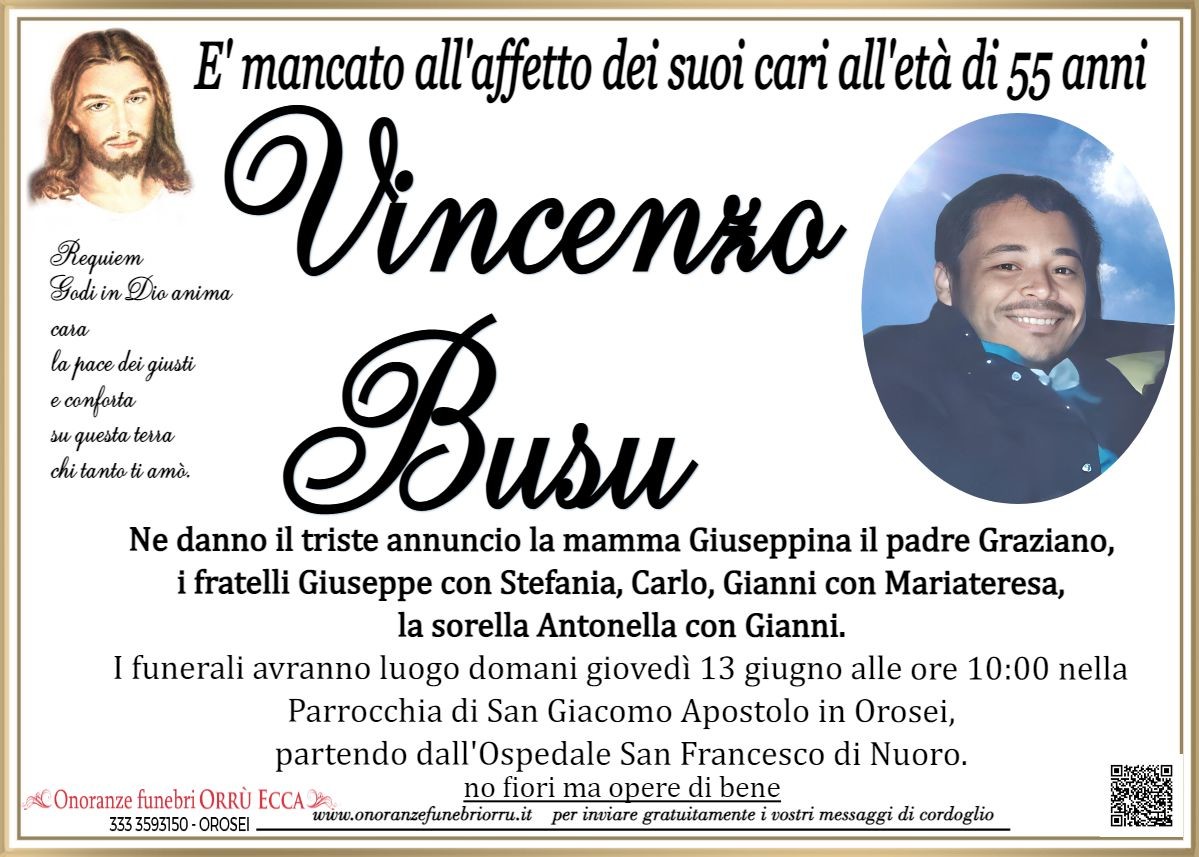 E' mancato all'affetto dei suoi cari all'età di 55 anni

Vincenzo Busu

Requiem
Godi in Dio anima cara
la pace dei giusti
e conforta
su questa terra
chi tanto ti amò.

Ne danno il triste annuncio la mamma Giuseppina il padre Graziano, i fratelli Giuseppe con Stefania, Carlo, Gianni con Mariateresa, la sorella Antonella con Gianni.

I funerali avranno luogo domani giovedì 13 giugno alle ore 10:00 nella Parrocchia di San Giacomo Apostolo in Orosei, partendo dall'Ospedale San Francesco di Nuoro.

no fiori ma opere di bene

Onoranze funebri ORRÙ ECCA
333 3593150 - OROSEI

www.onoranzefunebriorru.it per inviare gratuitamente i vostri messaggi di cordoglio